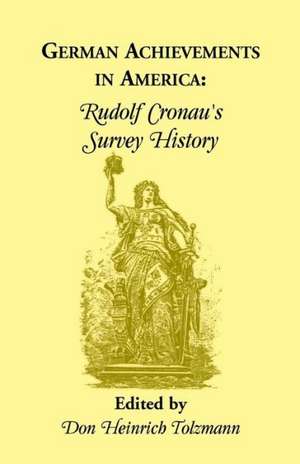 GERMAN ACHIEVEMENTS IN AMERICA:

Rudolf Cronau's Survey History

Edited by

Don Heinrich Tolzmann